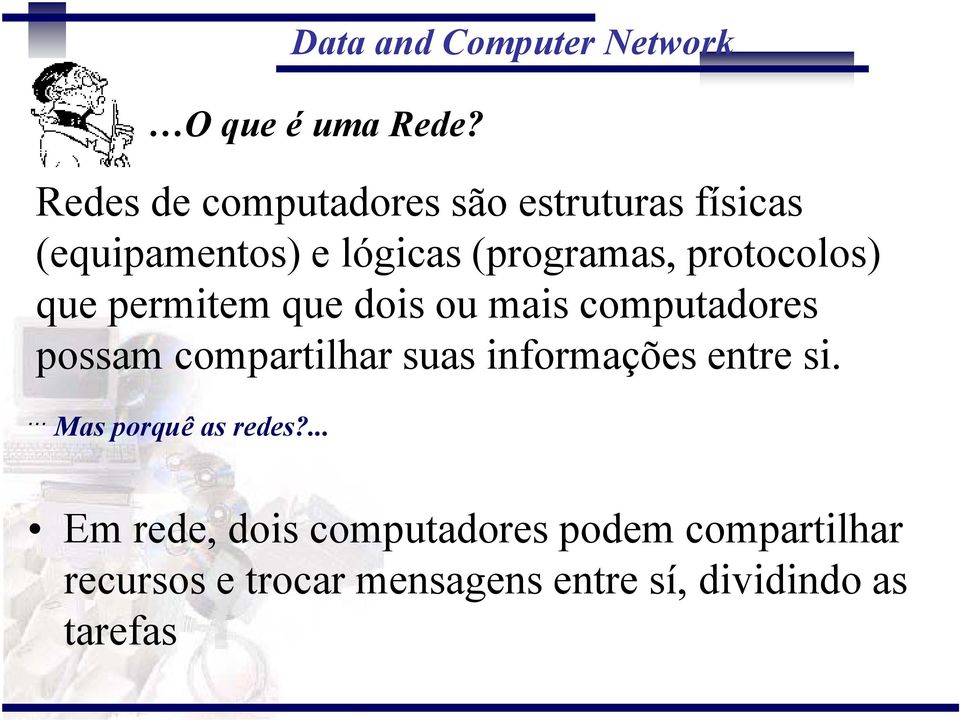 Data and Computer Network

…O que é uma Rede?

Redes de computadores são estruturas físicas (equipamentos) e lógicas (programas, protocolos) que permitem que dois ou mais computadores possam compartilhar suas informações entre si.

… Mas porquê as redes?...

• Em rede, dois computadores podem compartilhar recursos e trocar mensagens entre sí, dividindo as tarefas